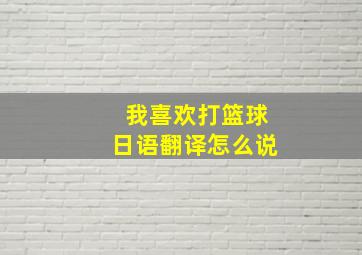 我喜欢打篮球
日语翻译怎么说